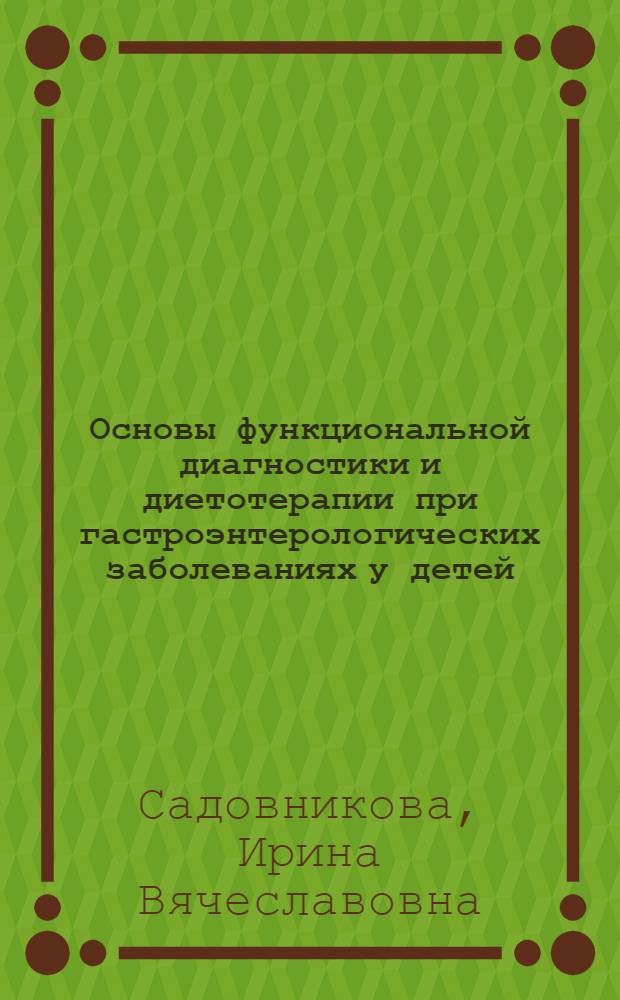 Основы функциональной диагностики и диетотерапии при гастроэнтерологических заболеваниях у детей

Садовникова, Ирина Вячеславовна